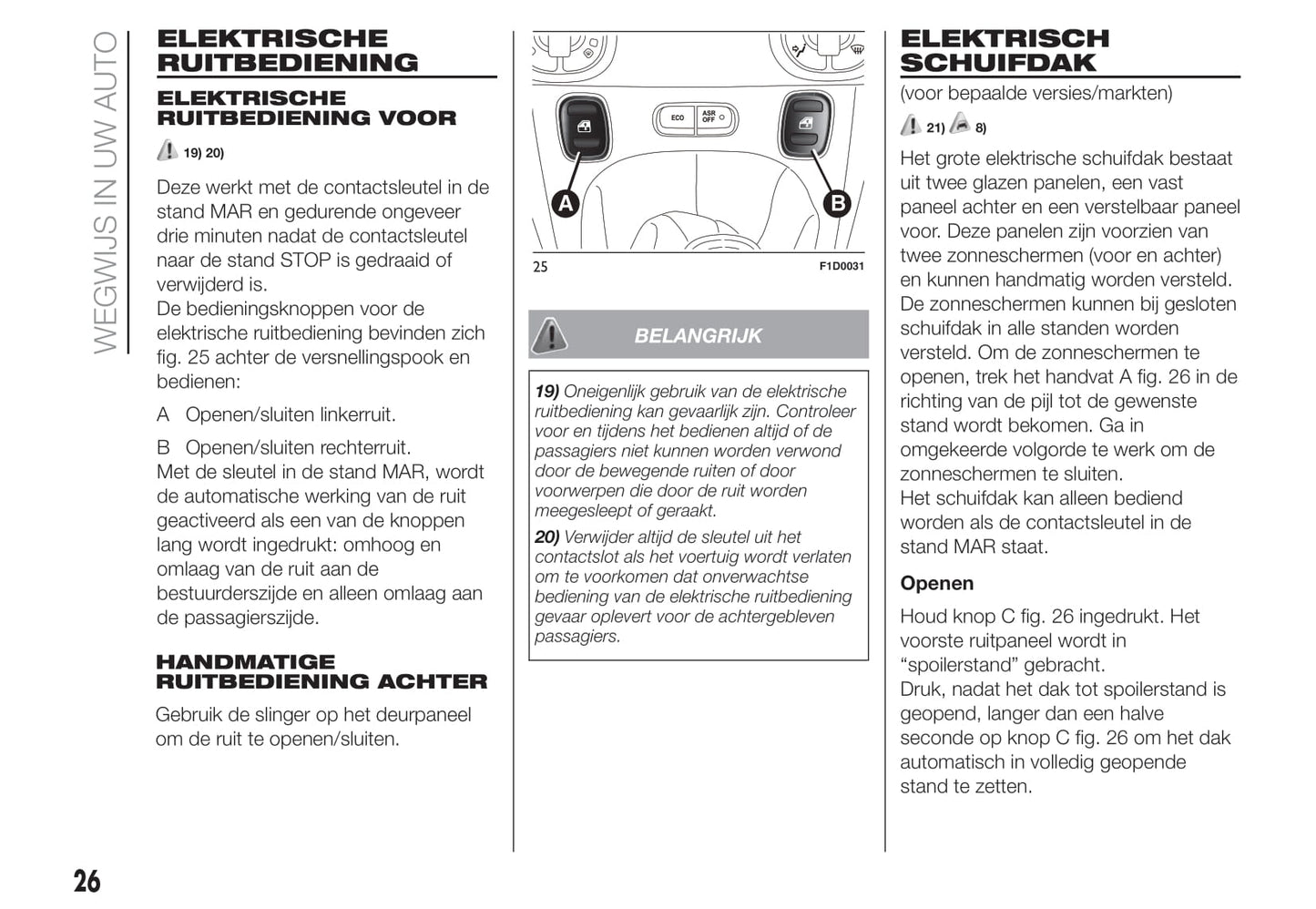 WEGWIJS IN UW AUTO

ELEKTRISCHE RUITBEDIENING

ELEKTRISCHE RUITBEDIENING VOOR

19) 20)

Deze werkt met de contactsleutel in de stand MAR en gedurende ongeveer drie minuten nadat de contactsleutel naar de stand STOP is gedraaid of verwijderd is.
De bedieningsknoppen voor de elektrische ruitbediening bevinden zich fig. 25 achter de versnellingspook en bedienen:

A Openen/sluiten linkerruit.

B Openen/sluiten rechterruit.
Met de sleutel in de stand MAR, wordt de automatische werking van de ruit geactiveerd als een van de knoppen lang wordt ingedrukt: omhoog en omlaag van de ruit aan de bestuurderszijde en alleen omlaag aan de passagierszijde.

HANDMATIGE RUITBEDIENING ACHTER

Gebruik de slinger op het deurpaneel om de ruit te openen/sluiten.

ECO
ASR OFF
A
B
25
F1D0031

BELANGRIJK

19) Oneigenlijk gebruik van de elektrische ruitbediening kan gevaarlijk zijn. Controleer voor en tijdens het bedienen altijd of de passagiers niet kunnen worden verwond door de bewegende ruiten of door voorwerpen die door de ruit worden meegesleept of geraakt.

20) Verwijder altijd de sleutel uit het contactslot als het voertuig wordt verlaten om te voorkomen dat onverwachtse bediening van de elektrische ruitbediening gevaar oplevert voor de achtergebleven passagiers.

ELEKTRISCH SCHUIFDAK

(voor bepaalde versies/markten)

21) 8)

Het grote elektrische schuifdak bestaat uit twee glazen panelen, een vast paneel achter en een verstelbaar paneel voor. Deze panelen zijn voorzien van twee zonneschermen (voor en achter) en kunnen handmatig worden versteld. De zonneschermen kunnen bij gesloten schuifdak in alle standen worden versteld. Om de zonneschermen te openen, trek het handvat A fig. 26 in de richting van de pijl tot de gewenste stand wordt bekomen. Ga in omgekeerde volgorde te werk om de zonneschermen te sluiten.
Het schuifdak kan alleen bediend worden als de contactsleutel in de stand MAR staat.

Openen

Houd knop C fig. 26 ingedrukt. Het voorste ruitpaneel wordt in “spoilerstand” gebracht.
Druk, nadat het dak tot spoilerstand is geopend, langer dan een halve seconde op knop C fig. 26 om het dak automatisch in volledig geopende stand te zetten.

26